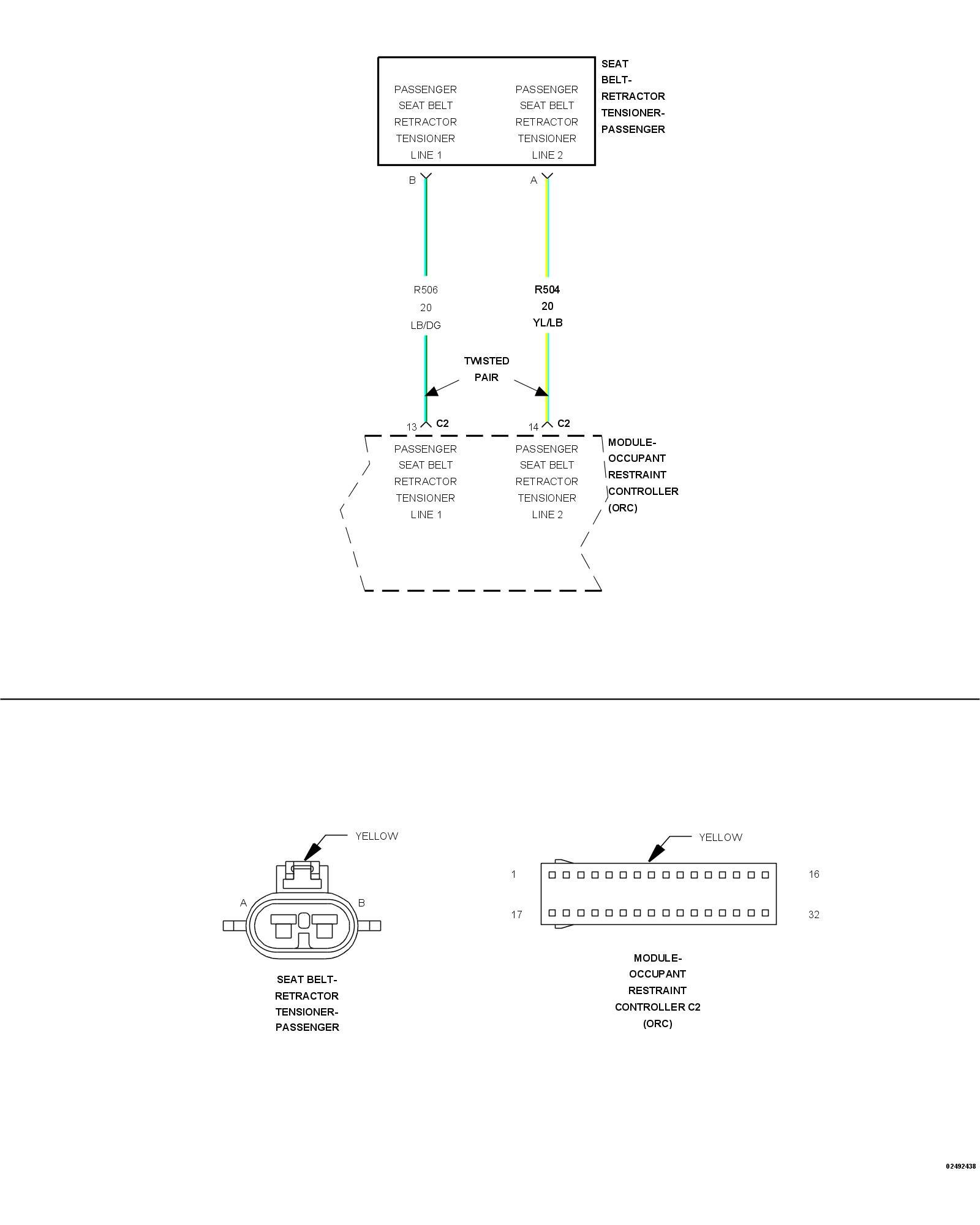 PASSENGER SEAT BELT RETRACTOR TENSIONER LINE 1

PASSENGER SEAT BELT RETRACTOR TENSIONER LINE 2

SEAT BELT-RETRACTOR TENSIONER-PASSENGER

B

A

R506
20
LB/DG

R504
20
YL/LB

TWISTED PAIR

13 C2

14 C2

PASSENGER SEAT BELT RETRACTOR TENSIONER LINE 1

PASSENGER SEAT BELT RETRACTOR TENSIONER LINE 2

MODULE-OCCUPANT RESTRAINT CONTROLLER (ORC)

YELLOW

A

B

SEAT BELT-RETRACTOR TENSIONER-PASSENGER

YELLOW

1

16

17

32

MODULE-OCCUPANT RESTRAINT CONTROLLER C2 (ORC)

02492438